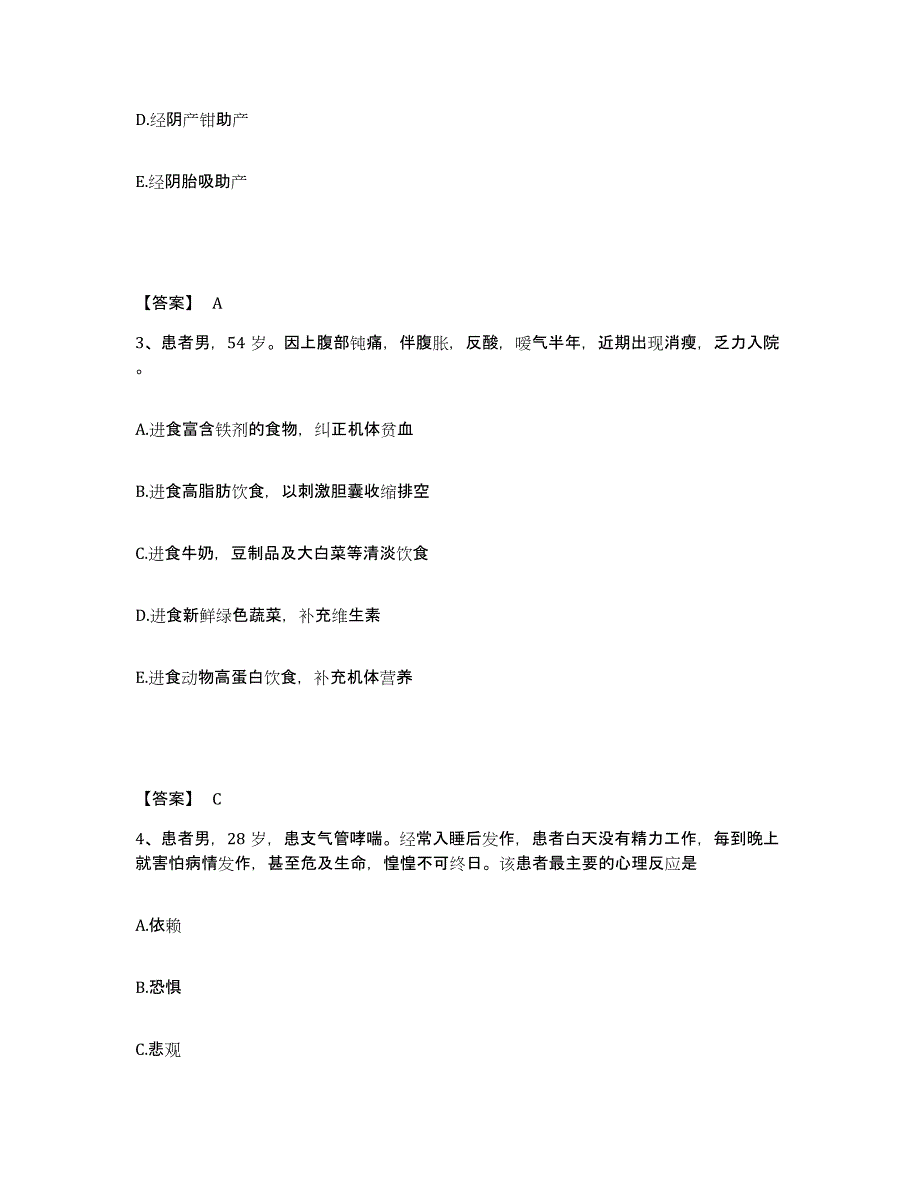 D.经阴产钳助产

E.经阴胎吸助产

【答案】 A

3、患者男，54 岁。因上腹部钝痛，伴腹胀，反酸，嗳气半年，近期出现消瘦，乏力入院。

A.进食富含铁剂的食物，纠正机体贫血

B.进食高脂肪饮食，以刺激胆囊收缩排空

C.进食牛奶，豆制品及大白菜等清淡饮食

D.进食新鲜绿色蔬菜，补充维生素

E.进食动物高蛋白饮食，补充机体营养

【答案】 C

4、患者男，28 岁，患支气管哮喘。经常入睡后发作，患者白天没有精力工作，每到晚上就害怕病情发作，甚至危及生命，惶惶不可终日。该患者最主要的心理反应是

A.依赖

B.恐惧

C.悲观